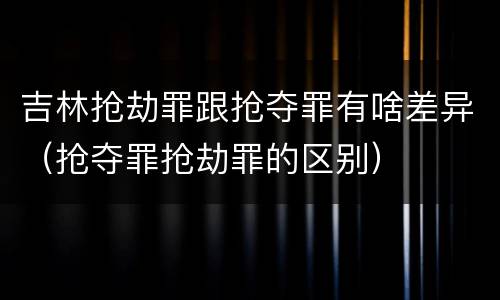 吉林抢劫罪跟抢夺罪有啥差异（抢夺罪抢劫罪的区别）